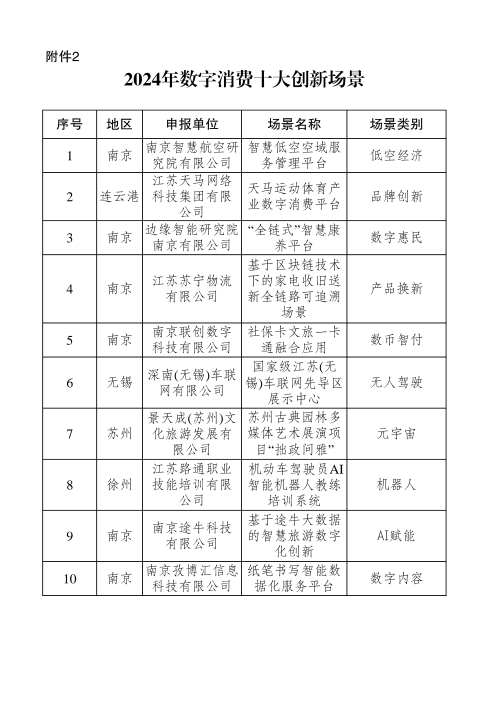 附件2

2024年数字消费十大创新场景

| 序号 | 地区 | 申报单位 | 场景名称 | 场景类别 |
|---|---|---|---|---|
| 1 | 南京 | 南京智慧航空研究院有限公司 | 智慧低空空域服务管理平台 | 低空经济 |
| 2 | 连云港 | 江苏天马网络科技集团有限公司 | 天马运动体育产业数字消费平台 | 品牌创新 |
| 3 | 南京 | 边缘智能研究院南京有限公司 | “全链式”智慧康养平台 | 数字惠民 |
| 4 | 南京 | 江苏苏宁物流有限公司 | 基于区块链技术下的家电收旧送新全链路可追溯场景 | 产品换新 |
| 5 | 南京 | 南京联创数字科技有限公司 | 社保卡文旅一卡通融合应用 | 数币智付 |
| 6 | 无锡 | 深南(无锡)车联网有限公司 | 国家级江苏(无锡)车联网先导区展示中心 | 无人驾驶 |
| 7 | 苏州 | 景天成(苏州)文化旅游发展有限公司 | 苏州古典园林多媒体艺术展演项目“拙政问雅” | 元宇宙 |
| 8 | 徐州 | 江苏路通职业技能培训有限公司 | 机动车驾驶员AI智能机器人教练培训系统 | 机器人 |
| 9 | 南京 | 南京途牛科技有限公司 | 基于途牛大数据的智慧旅游数字化创新 | AI赋能 |
| 10 | 南京 | 南京孜博汇信息科技有限公司 | 纸笔书写智能数据化服务平台 | 数字内容 |